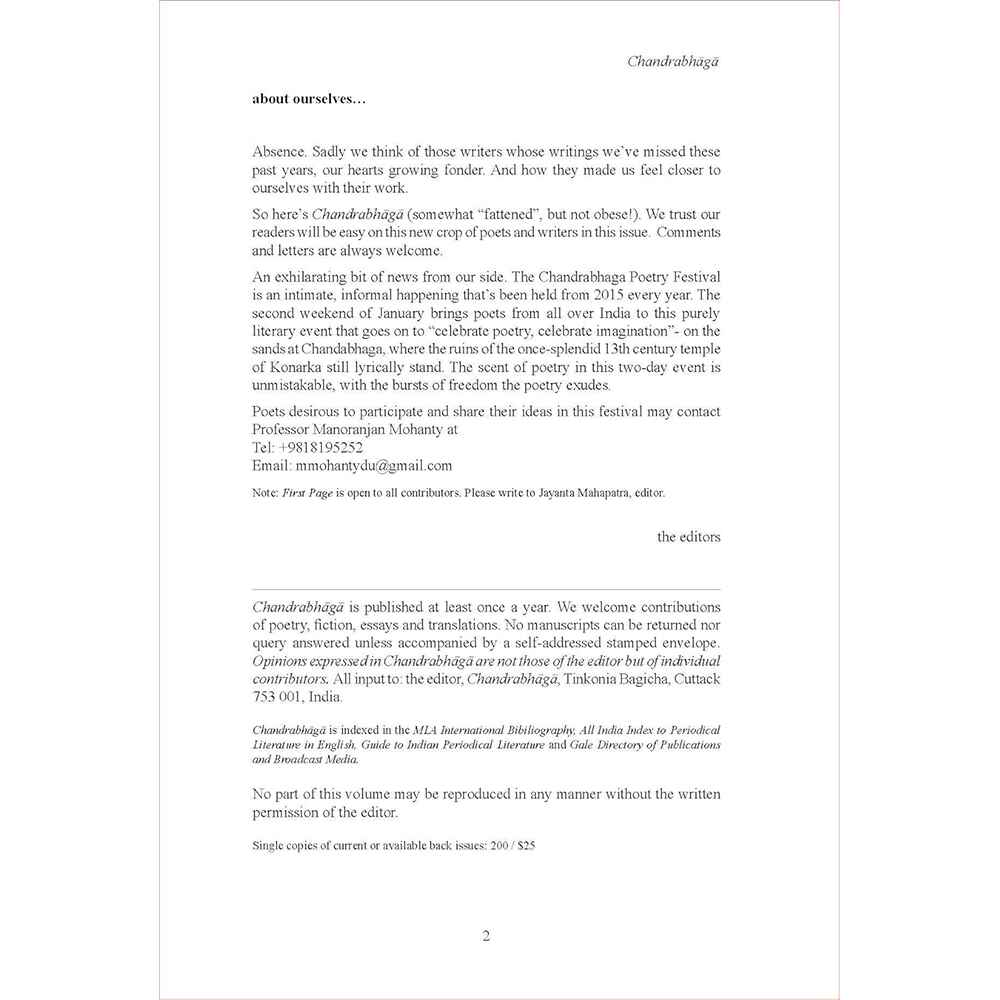 Chandrabhāgā

about ourselves…

Absence. Sadly we think of those writers whose writings we've missed these past years, our hearts growing fonder. And how they made us feel closer to ourselves with their work.

So here's Chandrabhāgā (somewhat "fattened", but not obese!). We trust our readers will be easy on this new crop of poets and writers in this issue. Comments and letters are always welcome.

An exhilarating bit of news from our side. The Chandrabhaga Poetry Festival is an intimate, informal happening that's been held from 2015 every year. The second weekend of January brings poets from all over India to this purely literary event that goes on to "celebrate poetry, celebrate imagination"- on the sands at Chandabhaga, where the ruins of the once-splendid 13th century temple of Konarka still lyrically stand. The scent of poetry in this two-day event is unmistakable, with the bursts of freedom the poetry exudes.

Poets desirous to participate and share their ideas in this festival may contact Professor Manoranjan Mohanty at
Tel: +9818195252
Email: mmohantydu@gmail.com

Note: First Page is open to all contributors. Please write to Jayanta Mahapatra, editor.

the editors

Chandrabhāgā is published at least once a year. We welcome contributions of poetry, fiction, essays and translations. No manuscripts can be returned nor query answered unless accompanied by a self-addressed stamped envelope. Opinions expressed in Chandrabhāgā are not those of the editor but of individual contributors. All input to: the editor, Chandrabhāgā, Tinkonia Bagicha, Cuttack 753 001, India.

Chandrabhāgā is indexed in the MLA International Bibiliography, All India Index to Periodical Literature in English, Guide to Indian Periodical Literature and Gale Directory of Publications and Broadcast Media.

No part of this volume may be reproduced in any manner without the written permission of the editor.

Single copies of current or available back issues: 200 / $25

2